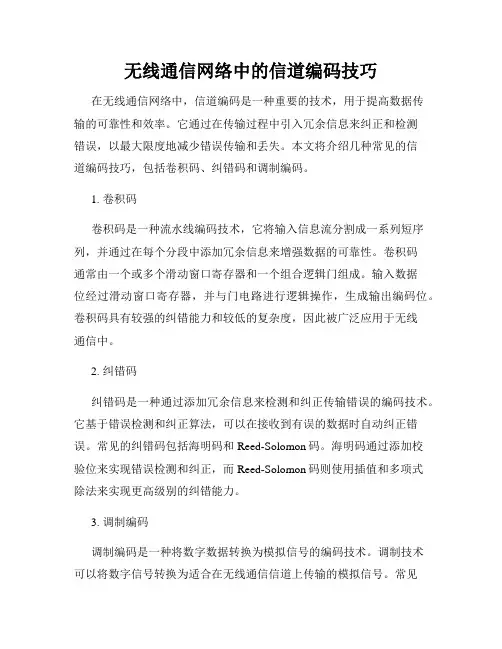 无线通信网络中的信道编码技巧

在无线通信网络中，信道编码是一种重要的技术，用于提高数据传输的可靠性和效率。它通过在传输过程中引入冗余信息来纠正和检测错误，以最大限度地减少错误传输和丢失。本文将介绍几种常见的信道编码技巧，包括卷积码、纠错码和调制编码。

1. 卷积码

卷积码是一种流水线编码技术，它将输入信息流分割成一系列短序列，并通过在每个分段中添加冗余信息来增强数据的可靠性。卷积码通常由一个或多个滑动窗口寄存器和一个组合逻辑门组成。输入数据位经过滑动窗口寄存器，并与门电路进行逻辑操作，生成输出编码位。卷积码具有较强的纠错能力和较低的复杂度，因此被广泛应用于无线通信中。

2. 纠错码

纠错码是一种通过添加冗余信息来检测和纠正传输错误的编码技术。它基于错误检测和纠正算法，可以在接收到有误的数据时自动纠正错误。常见的纠错码包括海明码和 Reed-Solomon 码。海明码通过添加校验位来实现错误检测和纠正，而 Reed-Solomon 码则使用插值和多项式除法来实现更高级别的纠错能力。

3. 调制编码

调制编码是一种将数字数据转换为模拟信号的编码技术。调制技术可以将数字信号转换为适合在无线通信信道上传输的模拟信号。常见